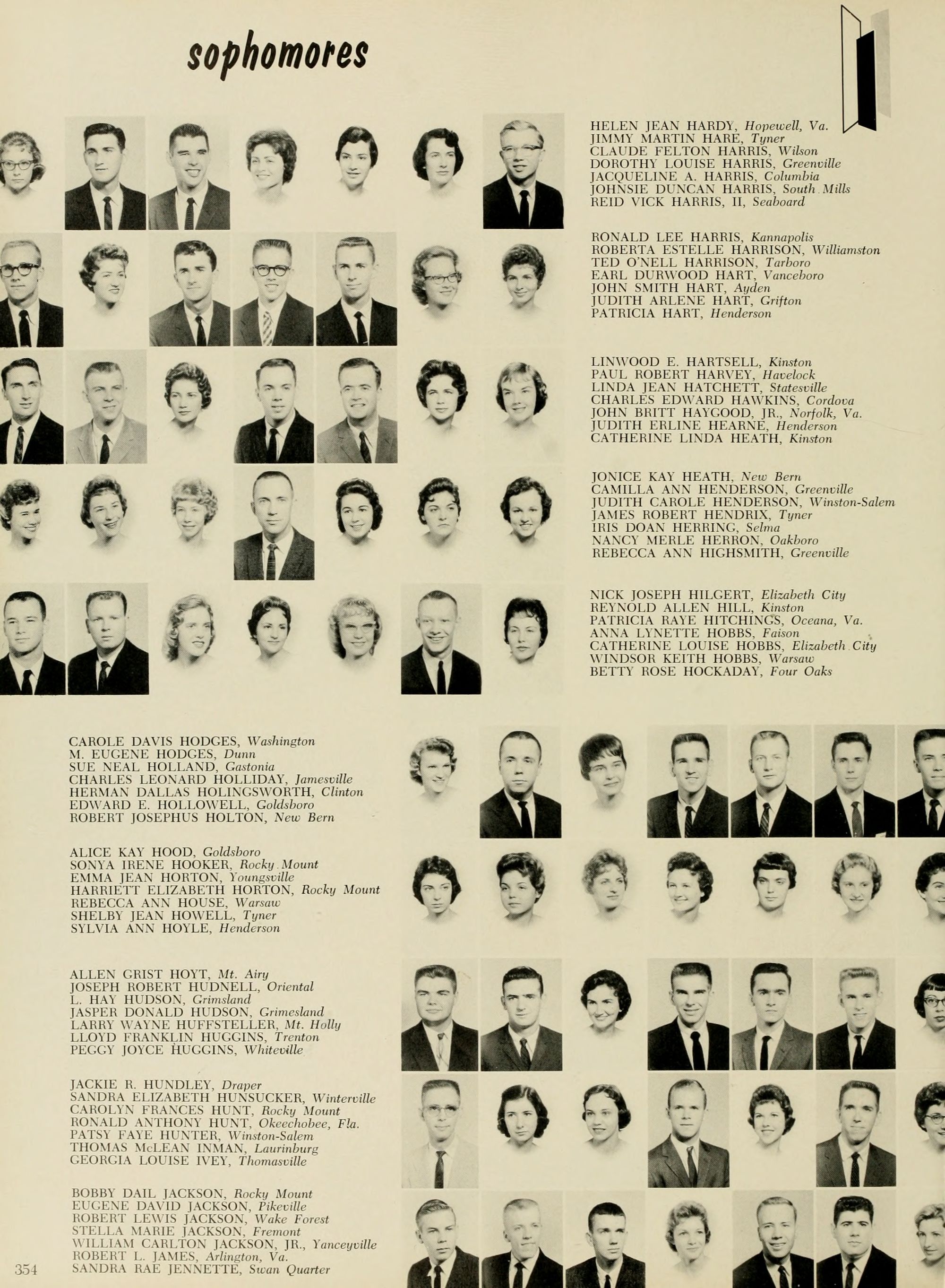 sophomores

HELEN JEAN HARDY, Hopewell, Va.
JIMMY MARTIN HARE, Tyner
CLAUDE FELTON HARRIS, Wilson
DOROTHY LOUISE HARRIS, Greenville
JACQUELINE A. HARRIS, Columbia
JOHNSIE DUNCAN HARRIS, South Mills
REID VICK HARRIS, II, Seaboard

RONALD LEE HARRIS, Kannapolis
ROBERTA ESTELLE HARRISON, Williamston
TED O'NELL HARRISON, Tarboro
EARL DURWOOD HART, Vanceboro
JOHN SMITH HART, Ayden
JUDITH ARLENE HART, Grifton
PATRICIA HART, Henderson

LINWOOD E. HARTSELL, Kinston
PAUL ROBERT HARVEY, Havelock
LINDA JEAN HATCHETT, Statesville
CHARLES EDWARD HAWKINS, Cordova
JOHN BRITT HAYGOOD, JR., Norfolk, Va.
JUDITH ERLINE HEARNE, Henderson
CATHERINE LINDA HEATH, Kinston

JONICE KAY HEATH, New Bern
CAMILLA ANN HENDERSON, Greenville
JUDITH CAROLE HENDERSON, Winston-Salem
JAMES ROBERT HENDRIX, Tyner
IRIS DOAN HERRING, Selma
NANCY MERLE HERRON, Oakboro
REBECCA ANN HIGHSMITH, Greenville

NICK JOSEPH HILGERT, Elizabeth City
REYNOLD ALLEN HILL, Kinston
PATRICIA RAYE HITCHINGS, Oceana, Va.
ANNA LYNETTE HOBBS, Faison
CATHERINE LOUISE HOBBS, Elizabeth City
WINDSOR KEITH HOBBS, Warsaw
BETTY ROSE HOCKADAY, Four Oaks

CAROLE DAVIS HODGES, Washington
M. EUGENE HODGES, Dunn
SUE NEAL HOLLAND, Gastonia
CHARLES LEONARD HOLLIDAY, Jamesville
HERMAN DALLAS HOLINGSWORTH, Clinton
EDWARD E. HOLLOWELL, Goldsboro
ROBERT JOSEPHUS HOLTON, New Bern

ALICE KAY HOOD, Goldsboro
SONYA IRENE HOOKER, Rocky Mount
EMMA JEAN HORTON, Youngsville
HARRIETT ELIZABETH HORTON, Rocky Mount
REBECCA ANN HOUSE, Warsaw
SHELBY JEAN HOWELL, Tyner
SYLVIA ANN HOYLE, Henderson

ALLEN GRIST HOYT, Mt. Airy
JOSEPH ROBERT HUDNELL, Oriental
L. HAY HUDSON, Grimsland
JASPER DONALD HUDSON, Grimesland
LARRY WAYNE HUFFSTELLER, Mt. Holly
LLOYD FRANKLIN HUGGINS, Trenton
PEGGY JOYCE HUGGINS, Whiteville

JACKIE R. HUNDLEY, Draper
SANDRA ELIZABETH HUNSUCKER, Winterville
CAROLYN FRANCES HUNT, Rocky Mount
RONALD ANTHONY HUNT, Okeechobee, Fla.
PATSY FAYE HUNTER, Winston-Salem
THOMAS McLEAN INMAN, Laurinburg
GEORGIA LOUISE IVEY, Thomasville

BOBBY DAIL JACKSON, Rocky Mount
EUGENE DAVID JACKSON, Pikeville
ROBERT LEWIS JACKSON, Wake Forest
STELLA MARIE JACKSON, Fremont
WILLIAM CARLTON JACKSON, JR., Yanceyville
ROBERT L. JAMES, Arlington, Va.
SANDRA RAE JENNETTE, Swan Quarter

354